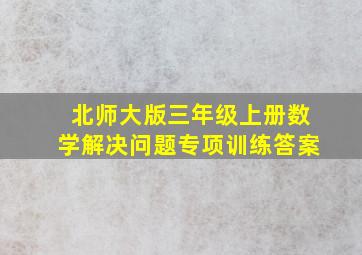 北师大版三年级上册数学解决问题专项训练答案